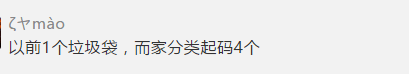 ζヤmào
以前1个垃圾袋，而家分类起码4个